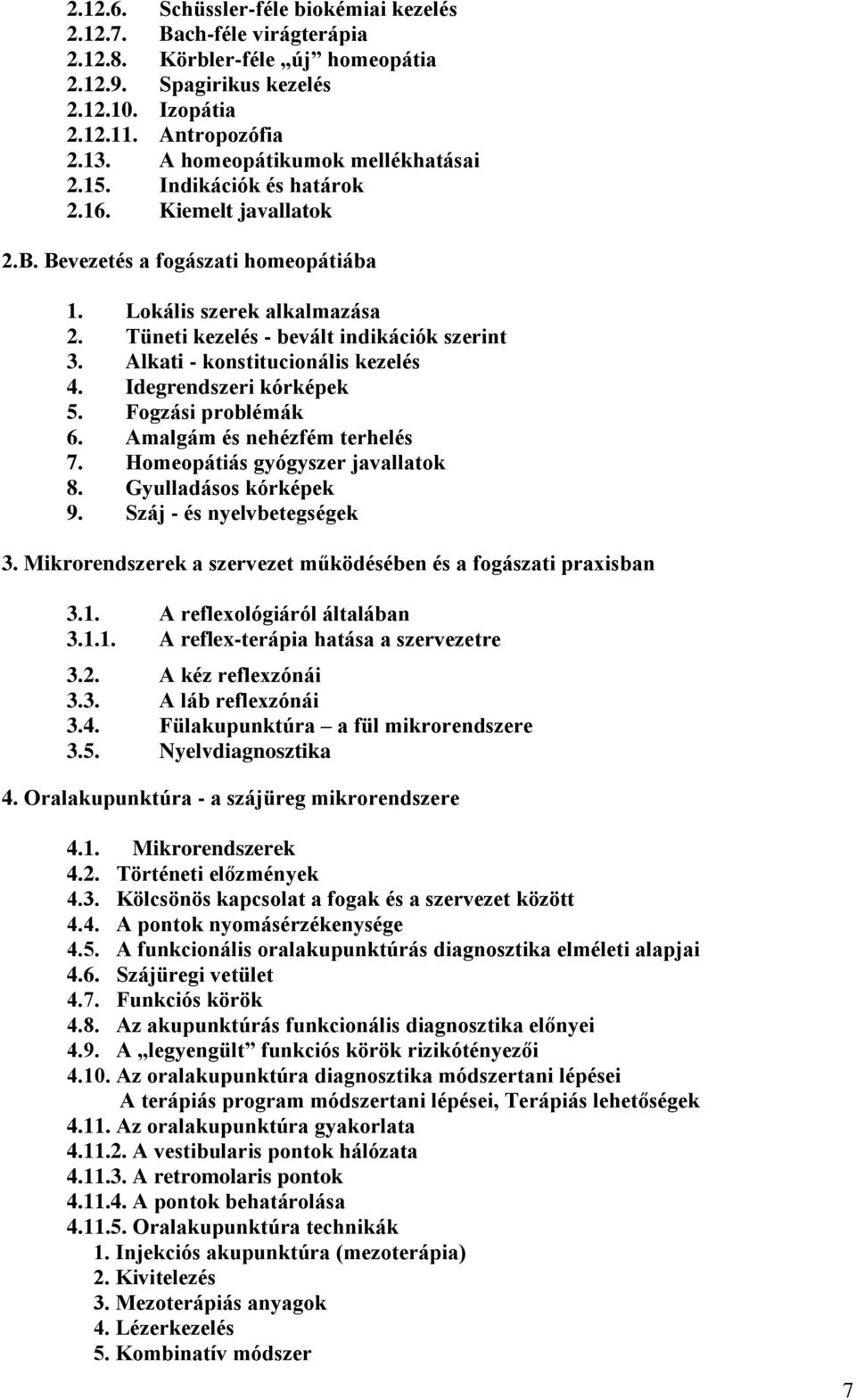 2.12.6. Schüssler-féle biokémiai kezelés
2.12.7. Bach-féle virágterápia
2.12.8. Körbler-féle „új” homeopátia
2.12.9. Spagirikus kezelés
2.12.10. Izopátia
2.12.11. Antropozófia
2.13. A homeopátikumok mellékhatásai
2.15. Indikációk és határok
2.16. Kiemelt javallatok

2.B. Bevezetés a fogászati homeopátiába

1. Lokális szerek alkalmazása
2. Tüneti kezelés - bevált indikációk szerint
3. Alkati - konstitucionális kezelés
4. Idegrendszeri kórképek
5. Fogzási problémák
6. Amalgám és nehézfém terhelés
7. Homeopátiás gyógyszer javallatok
8. Gyulladásos kórképek
9. Száj - és nyelvbetegségek

3. Mikrorendszerek a szervezet működésében és a fogászati praxisban

3.1. A reflexológiáról általában
3.1.1. A reflex-terápia hatása a szervezetre
3.2. A kéz reflexzónái
3.3. A láb reflexzónái
3.4. Fülakupunktúra – a fül mikrorendszere
3.5. Nyelvdiagnosztika

4. Oralakupunktúra - a szájüreg mikrorendszere

4.1. Mikrorendszerek
4.2. Történeti előzmények
4.3. Kölcsönös kapcsolat a fogak és a szervezet között
4.4. A pontok nyomásérzékenysége
4.5. A funkcionális oralakupunktúrás diagnosztika elméleti alapjai
4.6. Szájüregi vetület
4.7. Funkciós körök
4.8. Az akupunktúrás funkcionális diagnosztika előnyei
4.9. A „legyengült” funkciós körök rizikótényezői
4.10. Az oralakupunktúra diagnosztika módszertani lépései
A terápiás program módszertani lépései, Terápiás lehetőségek
4.11. Az oralakupunktúra gyakorlata
4.11.2. A vestibularis pontok hálózata
4.11.3. A retromolaris pontok
4.11.4. A pontok behatárolása
4.11.5. Oralakupunktúra technikák
1. Injekciós akupunktúra (mezoterápia)
2. Kivitelezés
3. Mezoterápiás anyagok
4. Lézerkezelés
5. Kombinatív módszer

7